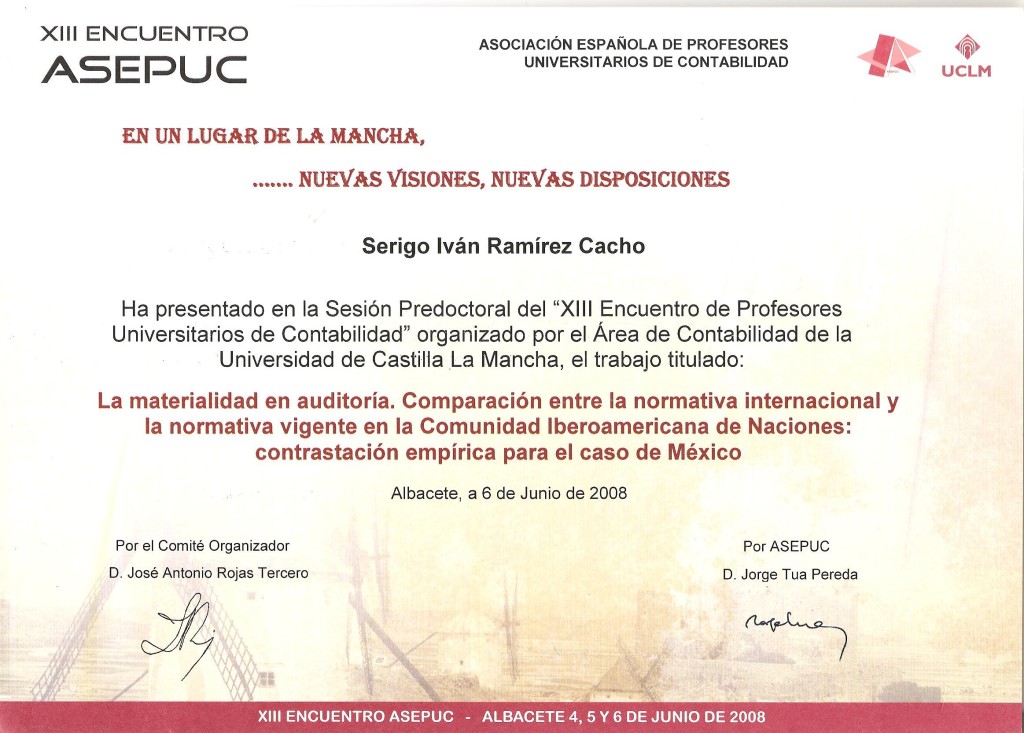 XIII ENCUENTRO
ASEPUC

ASOCIACIÓN ESPAÑOLA DE PROFESORES
UNIVERSITARIOS DE CONTABILIDAD

UCLM

EN UN LUGAR DE LA MANCHA,

....... NUEVAS VISIONES, NUEVAS DISPOSICIONES

Serigo Iván Ramírez Cacho

Ha presentado en la Sesión Predoctoral del "XIII Encuentro de Profesores Universitarios de Contabilidad" organizado por el Área de Contabilidad de la Universidad de Castilla La Mancha, el trabajo titulado:

La materialidad en auditoría. Comparación entre la normativa internacional y la normativa vigente en la Comunidad Iberoamericana de Naciones: contrastación empírica para el caso de México

Albacete, a 6 de Junio de 2008

Por el Comité Organizador
D. José Antonio Rojas Tercero

Por ASEPUC
D. Jorge Tua Pereda

XIII ENCUENTRO ASEPUC - ALBACETE 4, 5 Y 6 DE JUNIO DE 2008